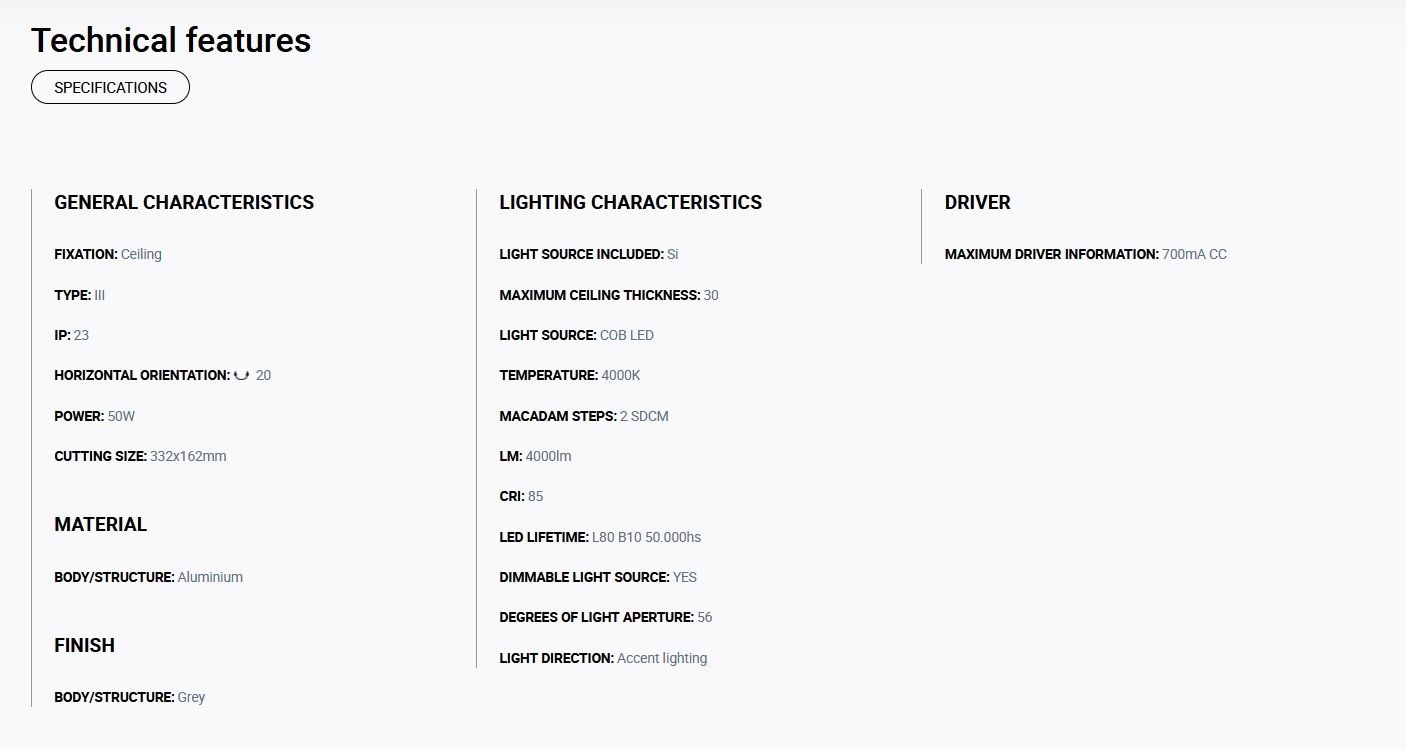 Technical features

SPECIFICATIONS

GENERAL CHARACTERISTICS

FIXATION: Ceiling

TYPE: III

IP: 23

HORIZONTAL ORIENTATION: 20

POWER: 50W

CUTTING SIZE: 332x162mm

MATERIAL

BODY/STRUCTURE: Aluminium

FINISH

BODY/STRUCTURE: Grey

LIGHTING CHARACTERISTICS

LIGHT SOURCE INCLUDED: Si

MAXIMUM CEILING THICKNESS: 30

LIGHT SOURCE: COB LED

TEMPERATURE: 4000K

MACADAM STEPS: 2 SDCM

LM: 4000lm

CRI: 85

LED LIFETIME: L80 B10 50.000hs

DIMMABLE LIGHT SOURCE: YES

DEGREES OF LIGHT APERTURE: 56

LIGHT DIRECTION: Accent lighting

DRIVER

MAXIMUM DRIVER INFORMATION: 700mA CC